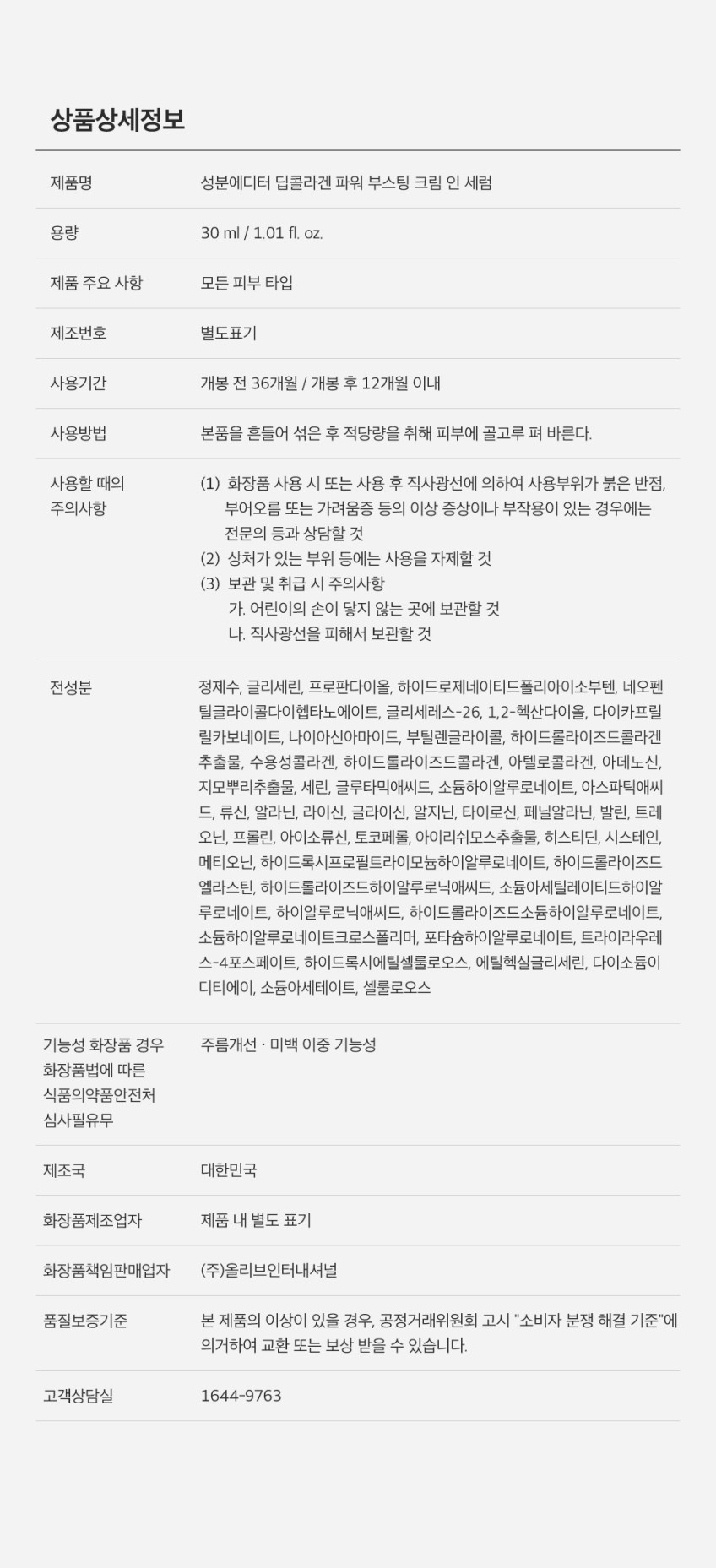 상품상세정보

제품명
성분에디터 딥콜라겐 파워 부스팅 크림 인 세럼

용량
30 ml / 1.01 fl. oz.

제품 주요 사항
모든 피부 타입

제조번호
별도표기

사용기간
개봉 전 36개월 / 개봉 후 12개월 이내

사용방법
본품을 흔들어 섞은 후 적당량을 취해 피부에 골고루 펴 바른다.

사용할 때의 주의사항
(1) 화장품 사용 시 또는 사용 후 직사광선에 의하여 사용부위가 붉은 반점, 부어오름 또는 가려움증 등의 이상 증상이나 부작용이 있는 경우에는 전문의 등과 상담할 것
(2) 상처가 있는 부위 등에는 사용을 자제할 것
(3) 보관 및 취급 시 주의사항
가. 어린이의 손이 닿지 않는 곳에 보관할 것
나. 직사광선을 피해서 보관할 것

전성분
정제수, 글리세린, 프로판다이올, 하이드로제네이티드폴리아이소부텐, 네오펜틸글라이콜다이헵타노에이트, 글리세레스-26, 1,2-헥산다이올, 다이카프릴릴카보네이트, 나이아신아마이드, 부틸렌글라이콜, 하이드롤라이즈드콜라겐추출물, 수용성콜라겐, 하이드롤라이즈드콜라겐, 아텔로콜라겐, 아데노신, 지모뿌리추출물, 세린, 글루타믹애씨드, 소듐하이알루로네이트, 아스파틱애씨드, 류신, 알라닌, 라이신, 글라이신, 알지닌, 타이로신, 페닐알라닌, 발린, 트레오닌, 프롤린, 아이소류신, 토코페롤, 아이리쉬모스추출물, 히스티딘, 시스테인, 메티오닌, 하이드록시프로필트라이모늄하이알루로네이트, 하이드롤라이즈드엘라스틴, 하이드롤라이즈드하이알루로닉애씨드, 소듐아세틸레이티드하이알루로네이트, 하이알루로닉애씨드, 하이드롤라이즈드소듐하이알루로네이트, 소듐하이알루로네이트크로스폴리머, 포타슘하이알루로네이트, 트라이라우레스-4포스페이트, 하이드록시에틸셀룰로오스, 에틸헥실글리세린, 다이소듐이디티에이, 소듐아세테이트, 셀룰로오스

기능성 화장품 경우 화장품법에 따른 식품의약품안전처 심사필유무
주름개선 · 미백 이중 기능성

제조국
대한민국

화장품제조업자
제품 내 별도 표기

화장품책임판매업자
(주)올리브인터내셔널

품질보증기준
본 제품의 이상이 있을 경우, 공정거래위원회 고시 "소비자 분쟁 해결 기준"에 의거하여 교환 또는 보상 받을 수 있습니다.

고객상담실
1644-9763